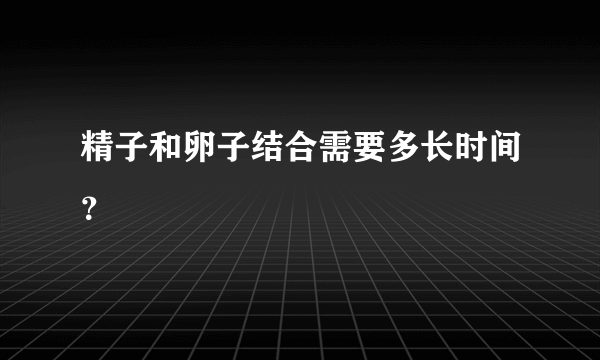 精子和卵子结合需要多长时间?